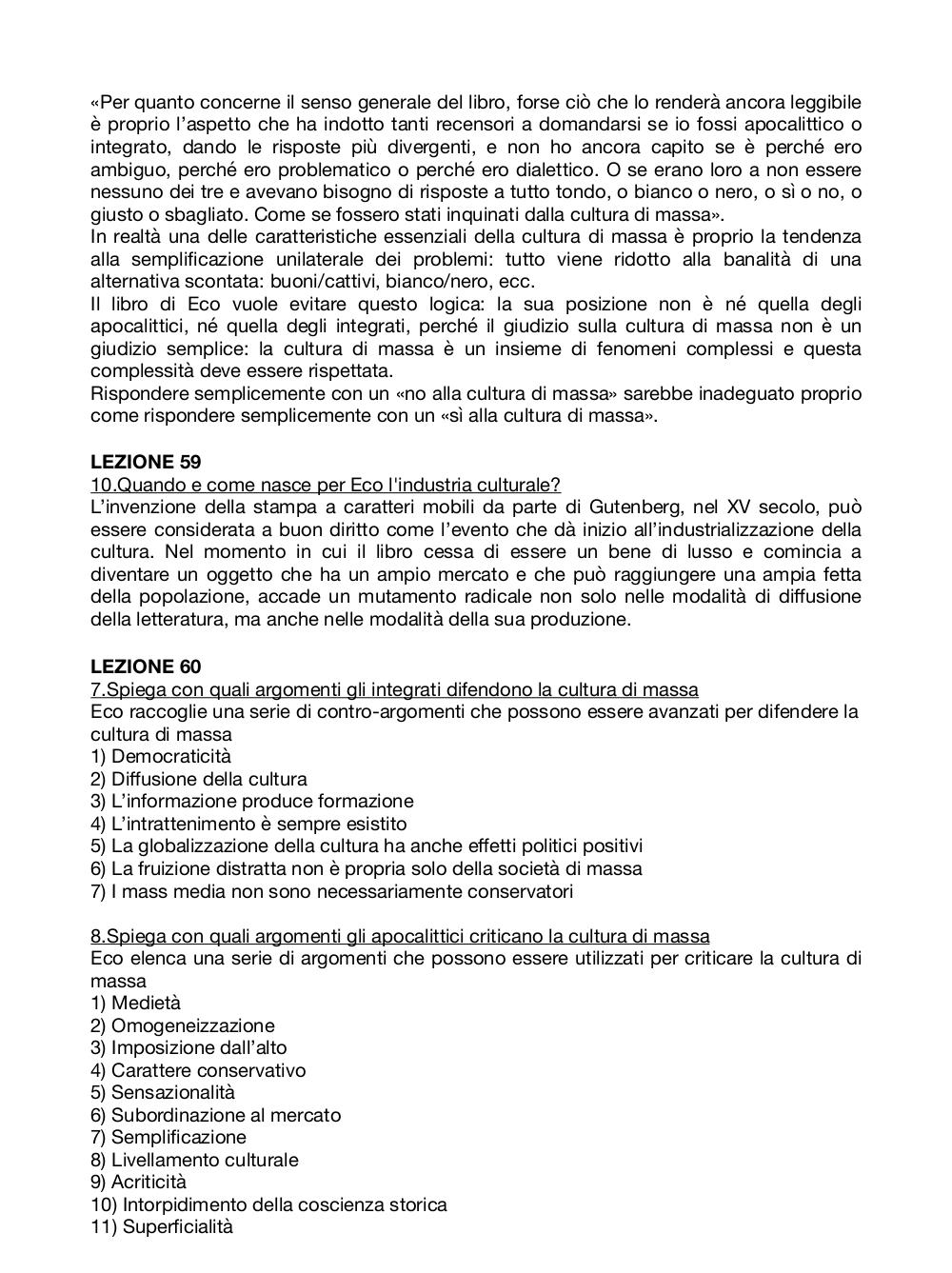 «Per quanto concerne il senso generale del libro, forse ciò che lo renderà ancora leggibile è proprio l'aspetto che ha indotto tanti recensori a domandarsi se io fossi apocalittico o integrato, dando le risposte più divergenti, e non ho ancora capito se è perché ero ambiguo, perché ero problematico o perché ero dialettico. O se erano loro a non essere nessuno dei tre e avevano bisogno di risposte a tutto tondo, o bianco o nero, o sì o no, o giusto o sbagliato. Come se fossero stati inquinati dalla cultura di massa».
In realtà una delle caratteristiche essenziali della cultura di massa è proprio la tendenza alla semplificazione unilaterale dei problemi: tutto viene ridotto alla banalità di una alternativa scontata: buoni/cattivi, bianco/nero, ecc.
Il libro di Eco vuole evitare questo logica: la sua posizione non è né quella degli apocalittici, né quella degli integrati, perché il giudizio sulla cultura di massa non è un giudizio semplice: la cultura di massa è un insieme di fenomeni complessi e questa complessità deve essere rispettata.
Rispondere semplicemente con un «no alla cultura di massa» sarebbe inadeguato proprio come rispondere semplicemente con un «sì alla cultura di massa».

LEZIONE 59
10.Quando e come nasce per Eco l'industria culturale?
L'invenzione della stampa a caratteri mobili da parte di Gutenberg, nel XV secolo, può essere considerata a buon diritto come l'evento che dà inizio all'industrializzazione della cultura. Nel momento in cui il libro cessa di essere un bene di lusso e comincia a diventare un oggetto che ha un ampio mercato e che può raggiungere una ampia fetta della popolazione, accade un mutamento radicale non solo nelle modalità di diffusione della letteratura, ma anche nelle modalità della sua produzione.

LEZIONE 60
7.Spiega con quali argomenti gli integrati difendono la cultura di massa
Eco raccoglie una serie di contro-argomenti che possono essere avanzati per difendere la cultura di massa
1) Democraticità
2) Diffusione della cultura
3) L'informazione produce formazione
4) L'intrattenimento è sempre esistito
5) La globalizzazione della cultura ha anche effetti politici positivi
6) La fruizione distratta non è propria solo della società di massa
7) I mass media non sono necessariamente conservatori

8.Spiega con quali argomenti gli apocalittici criticano la cultura di massa
Eco elenca una serie di argomenti che possono essere utilizzati per criticare la cultura di massa
1) Medietà
2) Omogeneizzazione
3) Imposizione dall'alto
4) Carattere conservativo
5) Sensazionalità
6) Subordinazione al mercato
7) Semplificazione
8) Livellamento culturale
9) Acriticità
10) Intorpidimento della coscienza storica
11) Superficialità